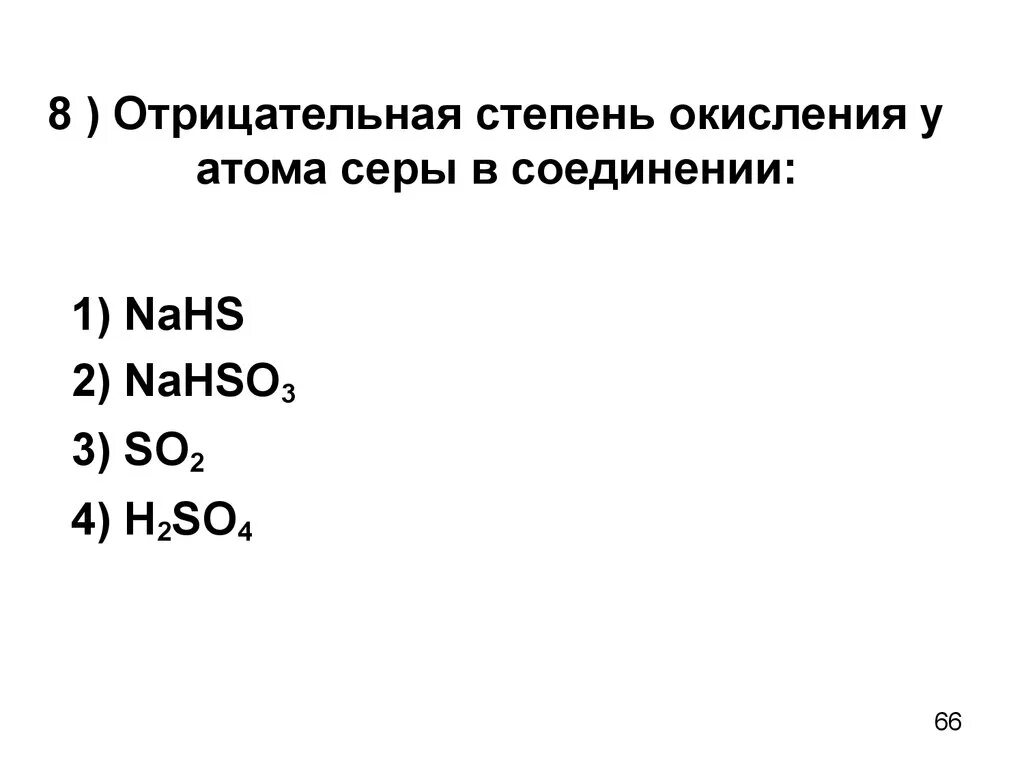 8 ) Отрицательная степень окисления у атома серы в соединении:

1) $NaHS$

2) $NaHSO_3$

3) $SO_2$

4) $H_2SO_4$

66